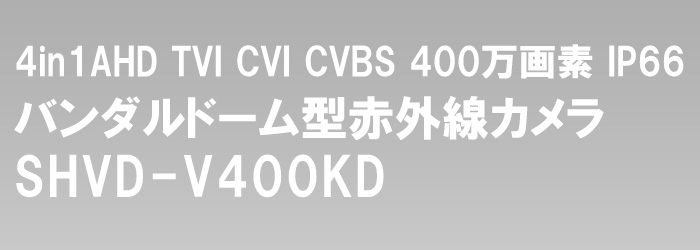 4in1AHD TVI CVI CVBS 400万画素 IP66
バンダルドーム型赤外線カメラ
SHVD-V400KD